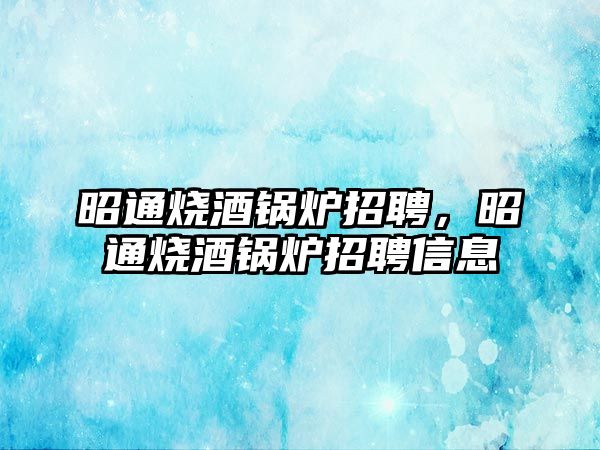 昭通烧酒锅炉招聘，昭通烧酒锅炉招聘信息